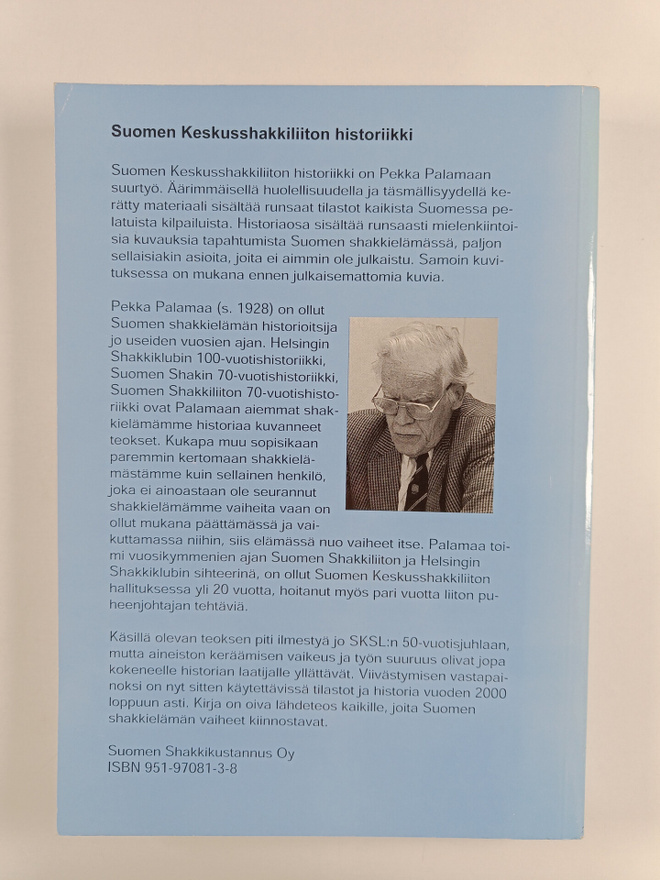 Suomen Keskusshakkiliiton historiikki

Suomen Keskusshakkiliiton historiikki on Pekka Palamaan suurtyö. Äärimmäisellä huolellisuudella ja täsmällisyydellä kerätty materiaali sisältää runsaat tilastot kaikista Suomessa pelatuista kilpailuista. Historiaosa sisältää runsaasti mielenkiintoisia kuvauksia tapahtumista Suomen shakkielämässä, paljon sellaisiakin asioita, joita ei aimmin ole julkaistu. Samoin kuvituksessa on mukana ennen julkaisemattomia kuvia.

Pekka Palamaa (s. 1928) on ollut Suomen shakkielämän historioitsija jo useiden vuosien ajan. Helsingin Shakkiklubin 100-vuotishistoriikki, Suomen Shakin 70-vuotishistoriikki, Suomen Shakkiliiton 70-vuotishistoriikki ovat Palamaan aiemmat shakkielämämme historiaa kuvanneet teokset. Kukapa muu sopisikaan paremmin kertomaan shakkielämästämme kuin sellainen henkilö, joka ei ainoastaan ole seurannut shakkielämämme vaiheita vaan on ollut mukana päättämässä ja vaikuttamassa niihin, siis elämässä nuo vaiheet itse. Palamaa toimi vuosikymmenien ajan Suomen Shakkiliiton ja Helsingin Shakkiklubin sihteerinä, on ollut Suomen Keskusshakkiliiton hallituksessa yli 20 vuotta, hoitanut myös pari vuotta liiton puheenjohtajan tehtäviä.

Käsillä olevan teoksen piti ilmestyä jo SKSL:n 50-vuotisjuhlaan, mutta aineiston keräämisen vaikeus ja työn suuruus olivat jopa kokeneelle historian laatijalle yllättävät. Viivästymisen vastapainoksi on nyt sitten käytettävissä tilastot ja historia vuoden 2000 loppuun asti. Kirja on oiva lähdeteos kaikille, joita Suomen shakkielämän vaiheet kiinnostavat.

Suomen Shakkikustannus Oy
ISBN 951-97081-3-8